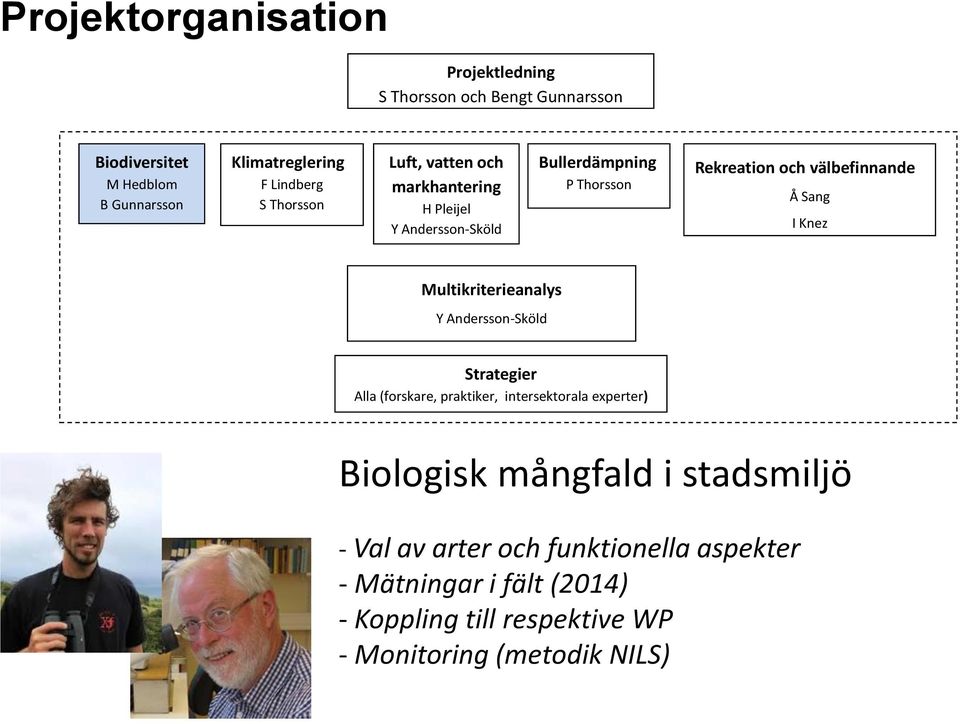 Projektorganisation

Projektledning
S Thorsson och Bengt Gunnarsson

Biodiversitet
M Hedblom
B Gunnarsson

Klimatreglering
F Lindberg
S Thorsson

Luft, vatten och markhantering
H Pleijel
Y Andersson-Sköld

Bullerdämpning
P Thorsson

Rekreation och välbefinnande
Å Sang
I Knez

Multikriterieanalys
Y Andersson-Sköld

Strategier
Alla (forskare, praktiker, intersektorala experter)

Biologisk mångfald i stadsmiljö

- Val av arter och funktionella aspekter
- Mätningar i fält (2014)
- Koppling till respektive WP
- Monitoring (metodik NILS)